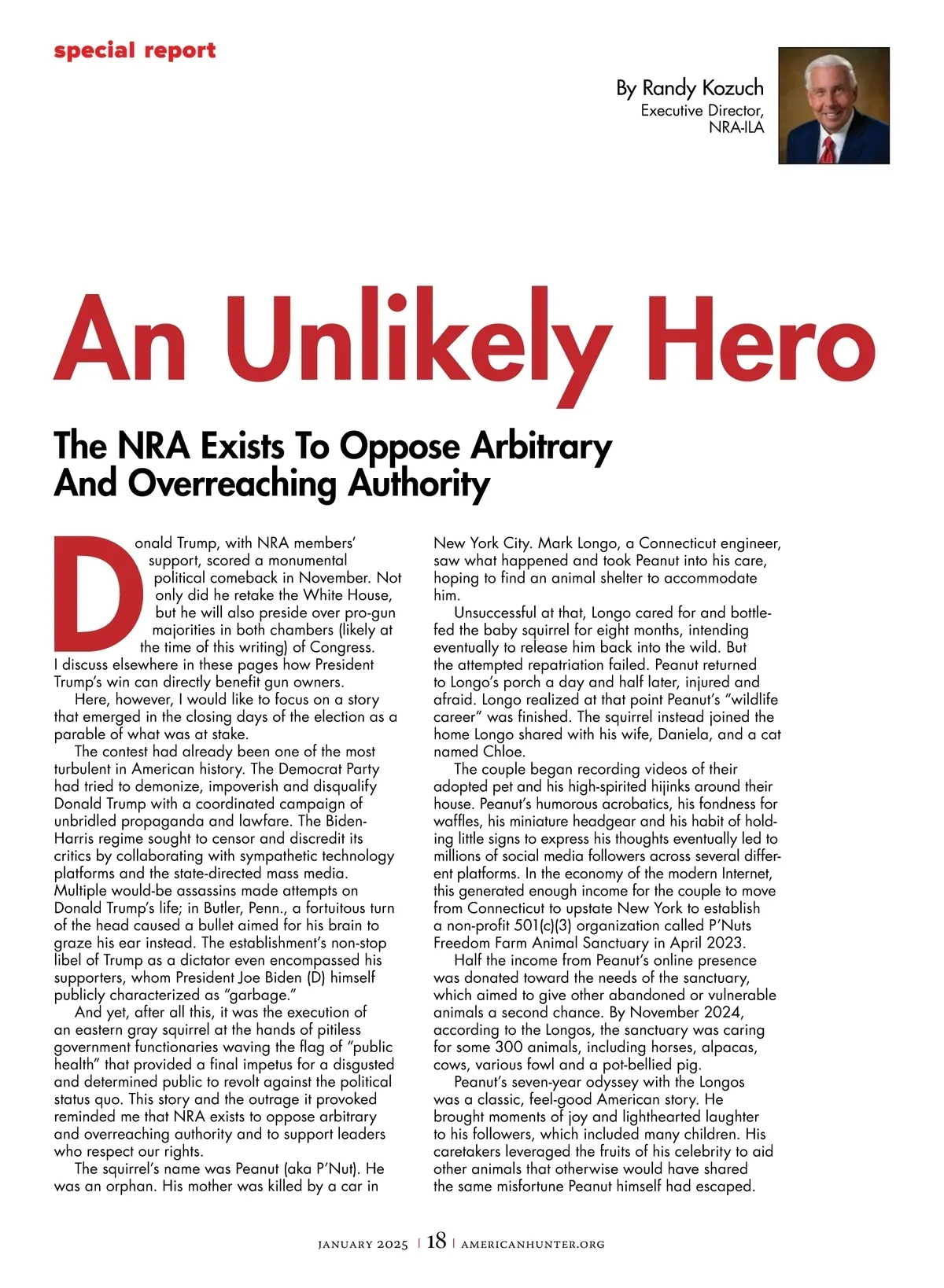 special report

By Randy Kozuch
Executive Director,
NRA-ILA

An Unlikely Hero

The NRA Exists To Oppose Arbitrary And Overreaching Authority

Donald Trump, with NRA members' support, scored a monumental political comeback in November. Not only did he retake the White House, but he will also preside over pro-gun majorities in both chambers (likely at the time of this writing) of Congress. I discuss elsewhere in these pages how President Trump's win can directly benefit gun owners.

Here, however, I would like to focus on a story that emerged in the closing days of the election as a parable of what was at stake.

The contest had already been one of the most turbulent in American history. The Democrat Party had tried to demonize, impoverish and disqualify Donald Trump with a coordinated campaign of unbridled propaganda and lawfare. The Biden-Harris regime sought to censor and discredit its critics by collaborating with sympathetic technology platforms and the state-directed mass media. Multiple would-be assassins made attempts on Donald Trump's life; in Butler, Penn., a fortuitous turn of the head caused a bullet aimed for his brain to graze his ear instead. The establishment's non-stop libel of Trump as a dictator even encompassed his supporters, whom President Joe Biden (D) himself publicly characterized as "garbage."

And yet, after all this, it was the execution of an eastern gray squirrel at the hands of pitiless government functionaries waving the flag of "public health" that provided a final impetus for a disgusted and determined public to revolt against the political status quo. This story and the outrage it provoked reminded me that NRA exists to oppose arbitrary and overreaching authority and to support leaders who respect our rights.

The squirrel's name was Peanut (aka P'Nut). He was an orphan. His mother was killed by a car in New York City. Mark Longo, a Connecticut engineer, saw what happened and took Peanut into his care, hoping to find an animal shelter to accommodate him.

Unsuccessful at that, Longo cared for and bottle-fed the baby squirrel for eight months, intending eventually to release him back into the wild. But the attempted repatriation failed. Peanut returned to Longo's porch a day and half later, injured and afraid. Longo realized at that point Peanut's "wildlife career" was finished. The squirrel instead joined the home Longo shared with his wife, Daniela, and a cat named Chloe.

The couple began recording videos of their adopted pet and his high-spirited hijinks around their house. Peanut's humorous acrobatics, his fondness for waffles, his miniature headgear and his habit of holding little signs to express his thoughts eventually led to millions of social media followers across several different platforms. In the economy of the modern Internet, this generated enough income for the couple to move from Connecticut to upstate New York to establish a non-profit 501(c)(3) organization called P'Nuts Freedom Farm Animal Sanctuary in April 2023.

Half the income from Peanut's online presence was donated toward the needs of the sanctuary, which aimed to give other abandoned or vulnerable animals a second chance. By November 2024, according to the Longos, the sanctuary was caring for some 300 animals, including horses, alpacas, cows, various fowl and a pot-bellied pig.

Peanut's seven-year odyssey with the Longos was a classic, feel-good American story. He brought moments of joy and lighthearted laughter to his followers, which included many children. His caretakers leveraged the fruits of his celebrity to aid other animals that otherwise would have shared the same misfortune Peanut himself had escaped.

JANUARY 2025 | 18 | AMERICANHUNTER.ORG